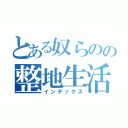 とある奴らのの
整地生活
インデックス